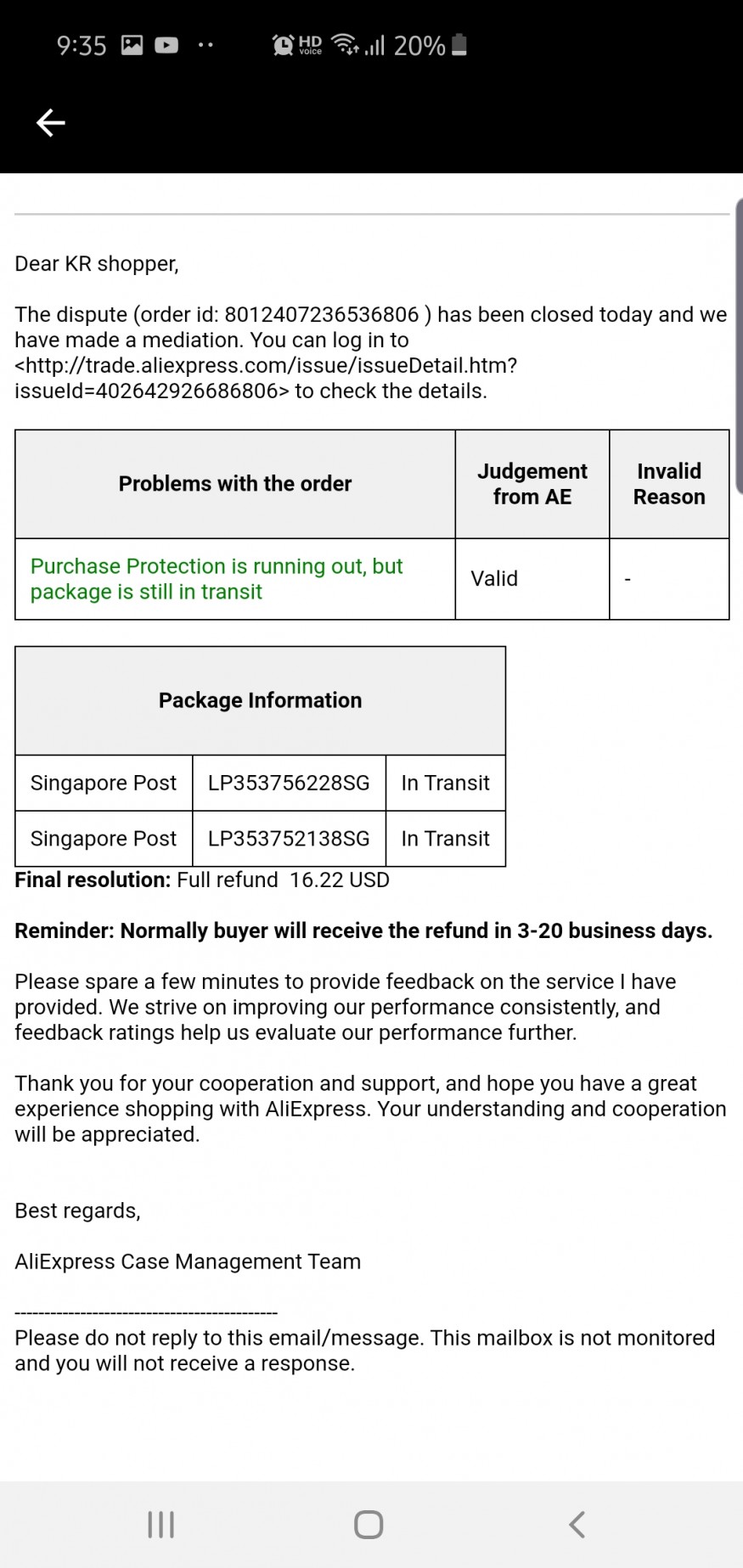 9:35 HD voice 20%

Dear KR shopper,

The dispute (order id: 8012407236536806 ) has been closed today and we have made a mediation. You can log in to <http://trade.aliexpress.com/issue/issueDetail.htm?issueId=402642926686806> to check the details.

| Problems with the order | Judgement from AE | Invalid Reason |
|---|---|---|
| Purchase Protection is running out, but package is still in transit | Valid | - |

| Package Information | | |
|---|---|---|
| Singapore Post | LP353756228SG | In Transit |
| Singapore Post | LP353752138SG | In Transit |

**Final resolution:** Full refund 16.22 USD

**Reminder: Normally buyer will receive the refund in 3-20 business days.**

Please spare a few minutes to provide feedback on the service I have provided. We strive on improving our performance consistently, and feedback ratings help us evaluate our performance further.

Thank you for your cooperation and support, and hope you have a great experience shopping with AliExpress. Your understanding and cooperation will be appreciated.

Best regards,

AliExpress Case Management Team

---------------------------------------------
Please do not reply to this email/message. This mailbox is not monitored and you will not receive a response.